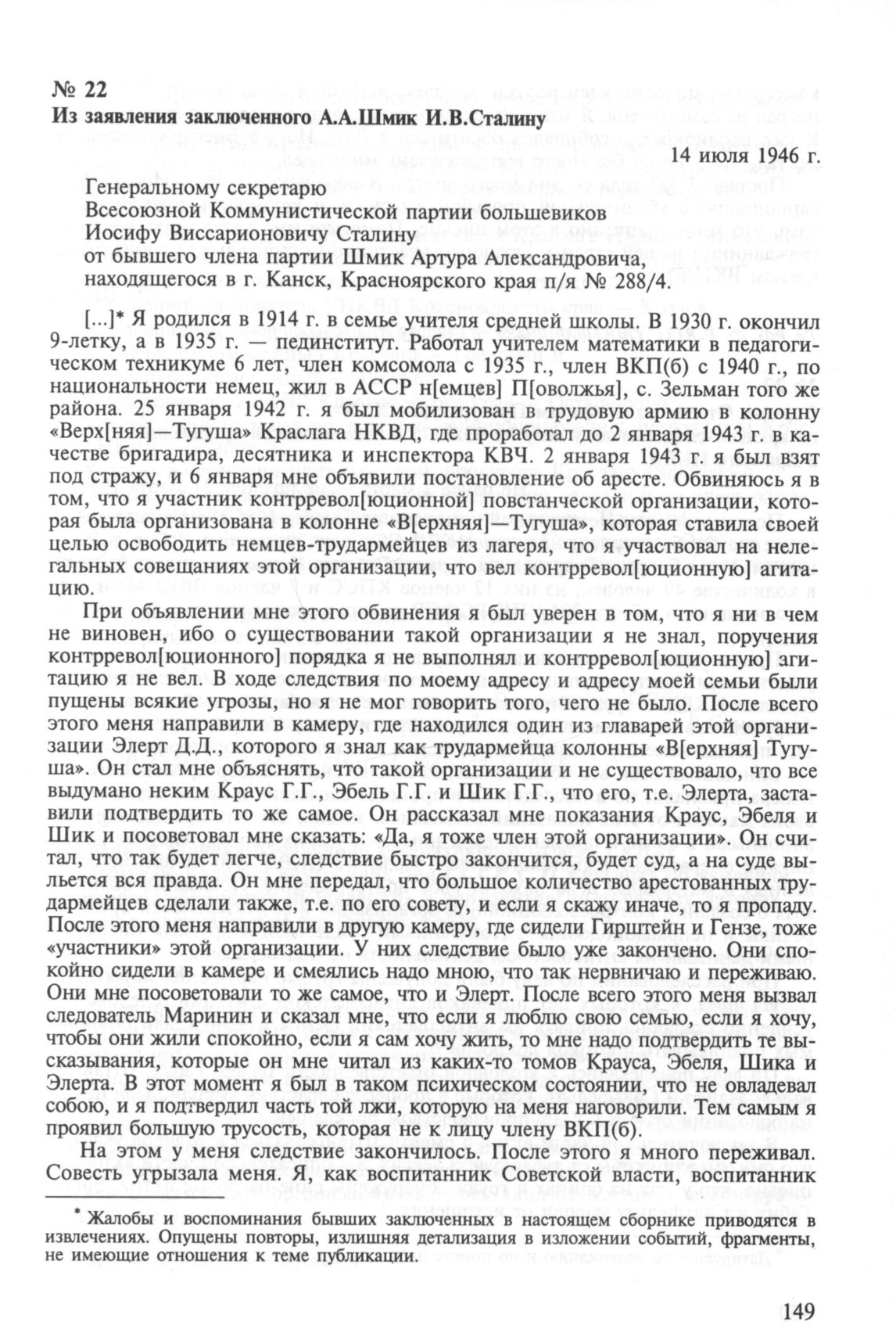 № 22
Из заявления заключенного А.А.Шмик И.В.Сталину

14 июля 1946 г.

Генеральному секретарю
Всесоюзной Коммунистической партии большевиков
Иосифу Виссарионовичу Сталину
от бывшего члена партии Шмик Артура Александровича,
находящегося в г. Канск, Красноярского края п/я № 288/4.

[...]* Я родился в 1914 г. в семье учителя средней школы. В 1930 г. окончил 9-летку, а в 1935 г. — пединститут. Работал учителем математики в педагогическом техникуме 6 лет, член комсомола с 1935 г., член ВКП(б) с 1940 г., по национальности немец, жил в АССР н[емцев] П[оволжья], с. Зельман того же района. 25 января 1942 г. я был мобилизован в трудовую армию в колонну «Верх[няя]—Тугуша» Краслага НКВД, где проработал до 2 января 1943 г. в качестве бригадира, десятника и инспектора КВЧ. 2 января 1943 г. я был взят под стражу, и 6 января мне объявили постановление об аресте. Обвиняюсь я в том, что я участник контрревол[юционной] повстанческой организации, которая была организована в колонне «В[ерхняя]—Тугуша», которая ставила своей целью освободить немцев-трудармейцев из лагеря, что я участвовал на нелегальных совещаниях этой организации, что вел контрревол[юционную] агитацию.

При объявлении мне этого обвинения я был уверен в том, что я ни в чем не виновен, ибо о существовании такой организации я не знал, поручения контрревол[юционного] порядка я не выполнял и контрревол[юционную] агитацию я не вел. В ходе следствия по моему адресу и адресу моей семьи были пущены всякие угрозы, но я не мог говорить того, чего не было. После всего этого меня направили в камеру, где находился один из главарей этой организации Элерт Д.Д., которого я знал как трудармейца колонны «В[ерхняя] Тугуша». Он стал мне объяснять, что такой организации и не существовало, что все выдумано неким Краус Г.Г., Эбель Г.Г. и Шик Г.Г., что его, т.е. Элерта, заставили подтвердить то же самое. Он рассказал мне показания Краус, Эбеля и Шик и посоветовал мне сказать: «Да, я тоже член этой организации». Он считал, что так будет легче, следствие быстро закончится, будет суд, а на суде выльется вся правда. Он мне передал, что большое количество арестованных трудармейцев сделали также, т.е. по его совету, и если я скажу иначе, то я пропаду. После этого меня направили в другую камеру, где сидели Гирштейн и Гензе, тоже «участники» этой организации. У них следствие было уже закончено. Они спокойно сидели в камере и смеялись надо мною, что так нервничаю и переживаю. Они мне посоветовали то же самое, что и Элерт. После всего этого меня вызвал следователь Маринин и сказал мне, что если я люблю свою семью, если я хочу, чтобы они жили спокойно, если я сам хочу жить, то мне надо подтвердить те высказывания, которые он мне читал из каких-то томов Крауса, Эбеля, Шика и Элерта. В этот момент я был в таком психическом состоянии, что не овладевал собою, и я подтвердил часть той лжи, которую на меня наговорили. Тем самым я проявил большую трусость, которая не к лицу члену ВКП(б).

На этом у меня следствие закончилось. После этого я много переживал. Совесть угрызала меня. Я, как воспитанник Советской власти, воспитанник

* Жалобы и воспоминания бывших заключенных в настоящем сборнике приводятся в извлечениях. Опущены повторы, излишняя детализация в изложении событий, фрагменты, не имеющие отношения к теме публикации.

149